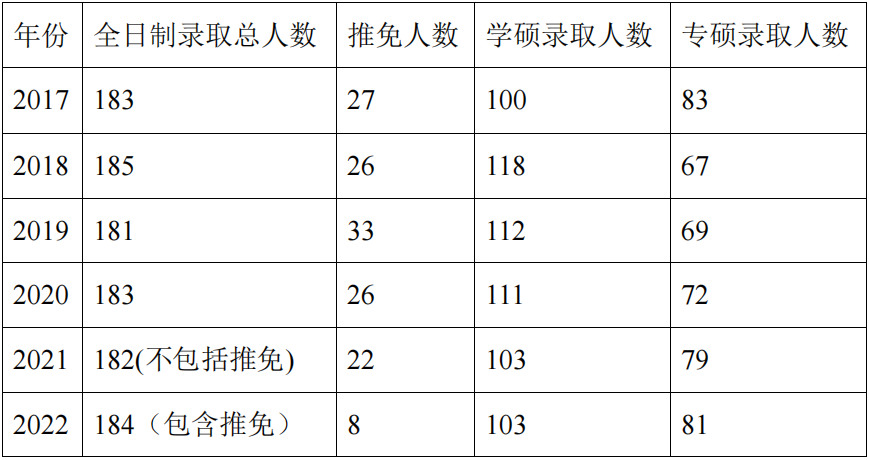 | 年份 | 全日制录取总人数 | 推免人数 | 学硕录取人数 | 专硕录取人数 |
|---|---|---|---|---|
| 2017 | 183 | 27 | 100 | 83 |
| 2018 | 185 | 26 | 118 | 67 |
| 2019 | 181 | 33 | 112 | 69 |
| 2020 | 183 | 26 | 111 | 72 |
| 2021 | 182(不包括推免) | 22 | 103 | 79 |
| 2022 | 184（包含推免） | 8 | 103 | 81 |